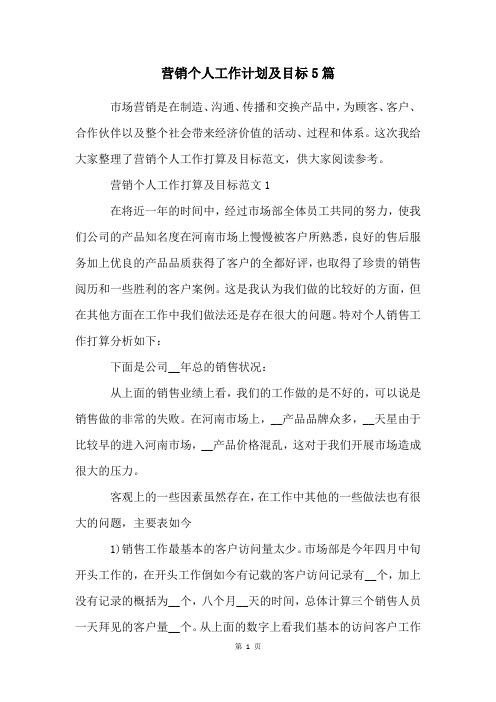 营销个人工作计划及目标5篇

市场营销是在制造、沟通、传播和交换产品中，为顾客、客户、合作伙伴以及整个社会带来经济价值的活动、过程和体系。这次我给大家整理了营销个人工作打算及目标范文，供大家阅读参考。

营销个人工作打算及目标范文1

在将近一年的时间中，经过市场部全体员工共同的努力，使我们公司的产品知名度在河南市场上慢慢被客户所熟悉，良好的售后服务加上优良的产品品质获得了客户的全都好评，也取得了珍贵的销售阅历和一些胜利的客户案例。这是我认为我们做的比较好的方面，但在其他方面在工作中我们做法还是存在很大的问题。特对个人销售工作打算分析如下：

下面是公司__年总的销售状况：

从上面的销售业绩上看，我们的工作做的是不好的，可以说是销售做的非常的失败。在河南市场上，__产品品牌众多，__天星由于比较早的进入河南市场，__产品价格混乱，这对于我们开展市场造成很大的压力。

客观上的一些因素虽然存在，在工作中其他的一些做法也有很大的问题，主要表如今

1)销售工作最基本的客户访问量太少。市场部是今年四月中旬开头工作的，在开头工作倒如今有记载的客户访问记录有__个，加上没有记录的概括为__个，八个月__天的时间，总体计算三个销售人员一天拜见的客户量__个。从上面的数字上看我们基本的访问客户工作

第 1 页